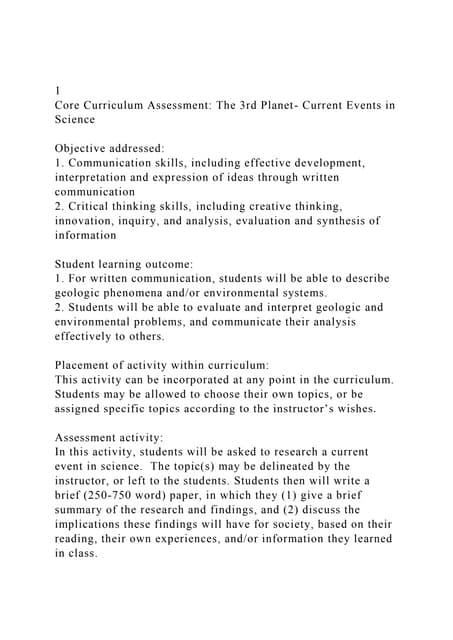 1
Core Curriculum Assessment: The 3rd Planet- Current Events in Science

Objective addressed:
1. Communication skills, including effective development, interpretation and expression of ideas through written communication
2. Critical thinking skills, including creative thinking, innovation, inquiry, and analysis, evaluation and synthesis of information

Student learning outcome:
1. For written communication, students will be able to describe geologic phenomena and/or environmental systems.
2. Students will be able to evaluate and interpret geologic and environmental problems, and communicate their analysis effectively to others.

Placement of activity within curriculum:
This activity can be incorporated at any point in the curriculum. Students may be allowed to choose their own topics, or be assigned specific topics according to the instructor's wishes.

Assessment activity:
In this activity, students will be asked to research a current event in science. The topic(s) may be delineated by the instructor, or left to the students. Students then will write a brief (250-750 word) paper, in which they (1) give a brief summary of the research and findings, and (2) discuss the implications these findings will have for society, based on their reading, their own experiences, and/or information they learned in class.